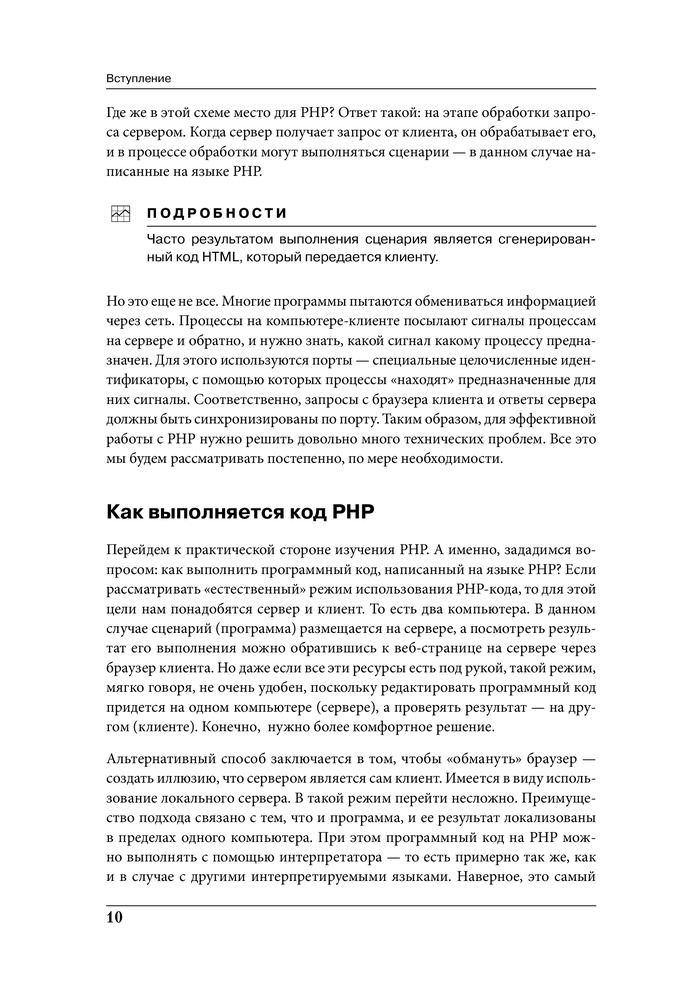 Вступление

Где же в этой схеме место для PHP? Ответ такой: на этапе обработки запроса сервером. Когда сервер получает запрос от клиента, он обрабатывает его, и в процессе обработки могут выполняться сценарии — в данном случае написанные на языке PHP.

ПОДРОБНОСТИ

Часто результатом выполнения сценария является сгенерированный код HTML, который передается клиенту.

Но это еще не все. Многие программы пытаются обмениваться информацией через сеть. Процессы на компьютере-клиенте посылают сигналы процессам на сервере и обратно, и нужно знать, какой сигнал какому процессу предназначен. Для этого используются порты — специальные целочисленные идентификаторы, с помощью которых процессы «находят» предназначенные для них сигналы. Соответственно, запросы с браузера клиента и ответы сервера должны быть синхронизированы по порту. Таким образом, для эффективной работы с PHP нужно решить довольно много технических проблем. Все это мы будем рассматривать постепенно, по мере необходимости.

Как выполняется код PHP

Перейдем к практической стороне изучения PHP. А именно, зададимся вопросом: как выполнить программный код, написанный на языке PHP? Если рассматривать «естественный» режим использования PHP-кода, то для этой цели нам понадобятся сервер и клиент. То есть два компьютера. В данном случае сценарий (программа) размещается на сервере, а посмотреть результат его выполнения можно обратившись к веб-странице на сервере через браузер клиента. Но даже если все эти ресурсы есть под рукой, такой режим, мягко говоря, не очень удобен, поскольку редактировать программный код придется на одном компьютере (сервере), а проверять результат — на другом (клиенте). Конечно, нужно более комфортное решение.

Альтернативный способ заключается в том, чтобы «обмануть» браузер — создать иллюзию, что сервером является сам клиент. Имеется в виду использование локального сервера. В такой режим перейти несложно. Преимущество подхода связано с тем, что и программа, и ее результат локализованы в пределах одного компьютера. При этом программный код на PHP можно выполнять с помощью интерпретатора — то есть примерно так же, как и в случае с другими интерпретируемыми языками. Наверное, это самый

10